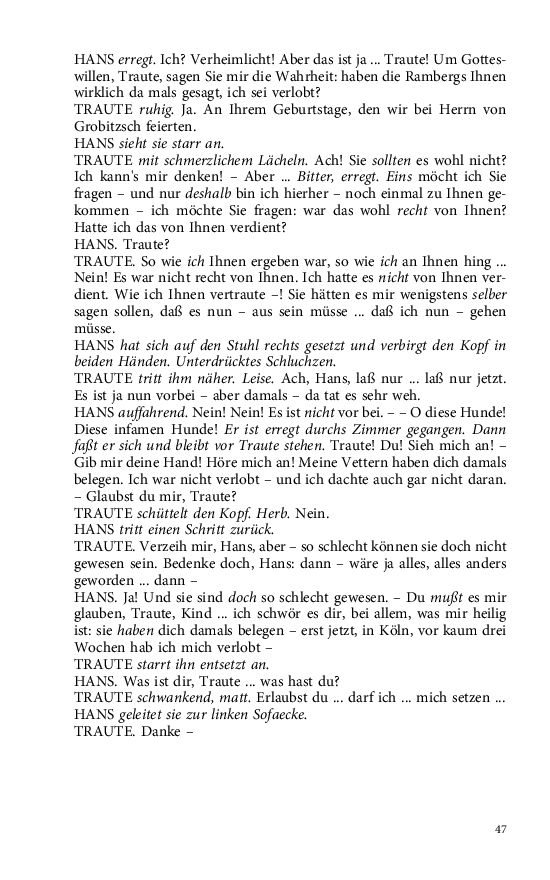 HANS erregt. Ich? Verheimlicht! Aber das ist ja ... Traute! Um Gotteswillen, Traute, sagen Sie mir die Wahrheit: haben die Rambergs Ihnen wirklich da mals gesagt, ich sei verlobt?
TRAUTE ruhig. Ja. An Ihrem Geburtstage, den wir bei Herrn von Grobitzsch feierten.
HANS sieht sie starr an.
TRAUTE mit schmerzlichem Lächeln. Ach! Sie sollten es wohl nicht? Ich kann's mir denken! – Aber ... Bitter, erregt. Eins möcht ich Sie fragen – und nur deshalb bin ich hierher – noch einmal zu Ihnen gekommen – ich möchte Sie fragen: war das wohl recht von Ihnen? Hatte ich das von Ihnen verdient?
HANS. Traute?
TRAUTE. So wie ich Ihnen ergeben war, so wie ich an Ihnen hing ... Nein! Es war nicht recht von Ihnen. Ich hatte es nicht von Ihnen verdient. Wie ich Ihnen vertraute –! Sie hätten es mir wenigstens selber sagen sollen, daß es nun – aus sein müsse ... daß ich nun – gehen müsse.
HANS hat sich auf den Stuhl rechts gesetzt und verbirgt den Kopf in beiden Händen. Unterdrücktes Schluchzen.
TRAUTE tritt ihm näher. Leise. Ach, Hans, laß nur ... laß nur jetzt. Es ist ja nun vorbei – aber damals – da tat es sehr weh.
HANS auffahrend. Nein! Nein! Es ist nicht vor bei. – – O diese Hunde! Diese infamen Hunde! Er ist erregt durchs Zimmer gegangen. Dann faßt er sich und bleibt vor Traute stehen. Traute! Du! Sieh mich an! – Gib mir deine Hand! Höre mich an! Meine Vettern haben dich damals belegen. Ich war nicht verlobt – und ich dachte auch gar nicht daran. – Glaubst du mir, Traute?
TRAUTE schüttelt den Kopf. Herb. Nein.
HANS tritt einen Schritt zurück.
TRAUTE. Verzeih mir, Hans, aber – so schlecht können sie doch nicht gewesen sein. Bedenke doch, Hans: dann – wäre ja alles, alles anders geworden ... dann –
HANS. Ja! Und sie sind doch so schlecht gewesen. – Du mußt es mir glauben, Traute, Kind ... ich schwör es dir, bei allem, was mir heilig ist: sie haben dich damals belegen – erst jetzt, in Köln, vor kaum drei Wochen hab ich mich verlobt –
TRAUTE starrt ihn entsetzt an.
HANS. Was ist dir, Traute ... was hast du?
TRAUTE schwankend, matt. Erlaubst du ... darf ich ... mich setzen ...
HANS geleitet sie zur linken Sofaecke.
TRAUTE. Danke –

47